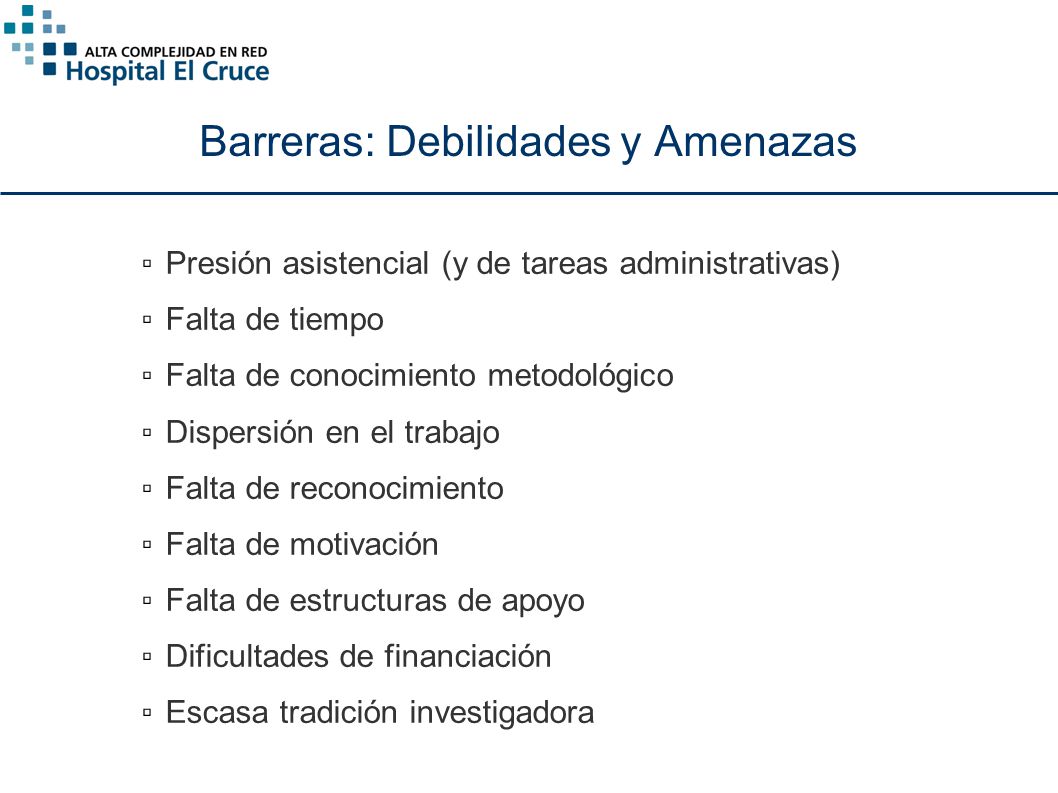 ALTA COMPLEJIDAD EN RED
Hospital El Cruce

Barreras: Debilidades y Amenazas

▫ Presión asistencial (y de tareas administrativas)
▫ Falta de tiempo
▫ Falta de conocimiento metodológico
▫ Dispersión en el trabajo
▫ Falta de reconocimiento
▫ Falta de motivación
▫ Falta de estructuras de apoyo
▫ Dificultades de financiación
▫ Escasa tradición investigadora